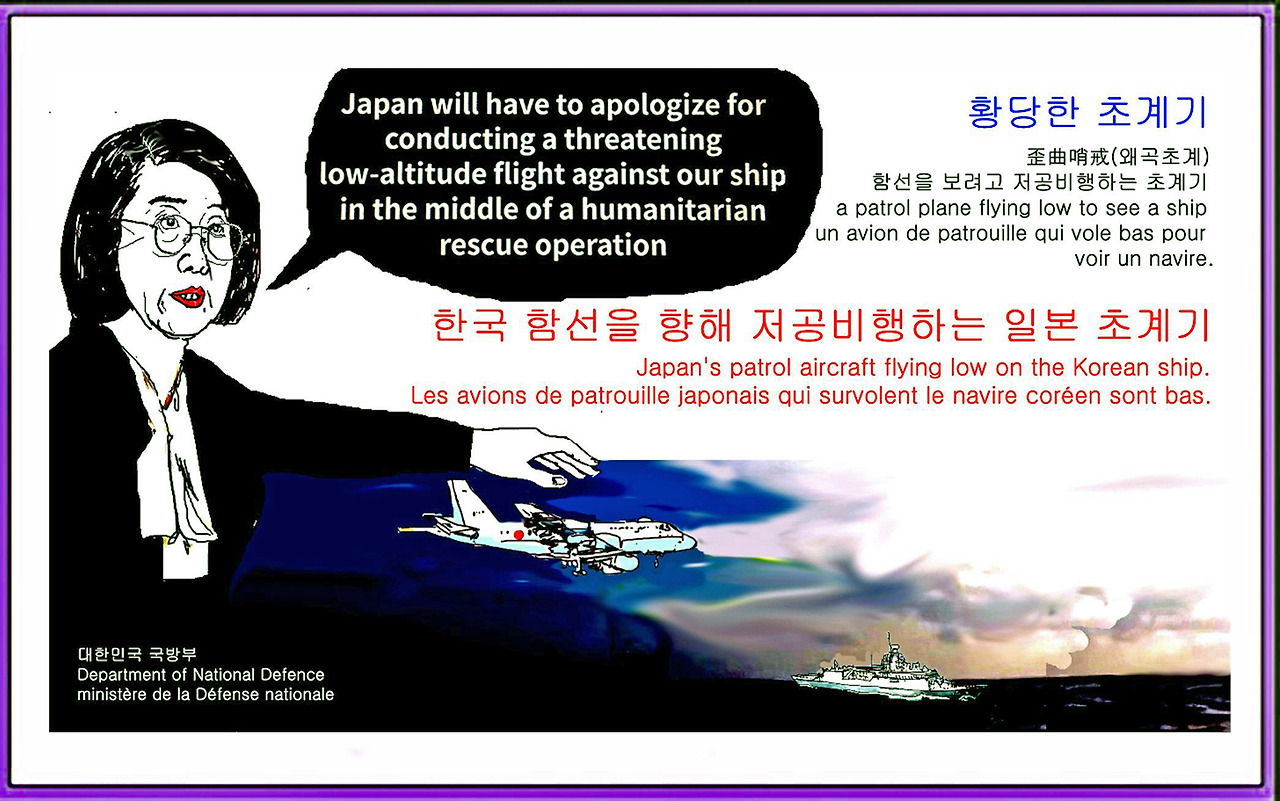 Japan will have to apologize for conducting a threatening low-altitude flight against our ship in the middle of a humanitarian rescue operation

황당한 초계기

歪曲哨戒(왜곡초계)
함선을 보려고 저공비행하는 초계기
a patrol plane flying low to see a ship
un avion de patrouille qui vole bas pour voir un navire.

한국 함선을 향해 저공비행하는 일본 초계기

Japan's patrol aircraft flying low on the Korean ship.
Les avions de patrouille japonais qui survolent le navire coréen sont bas.

대한민국 국방부
Department of National Defence
ministère de la Défense nationale